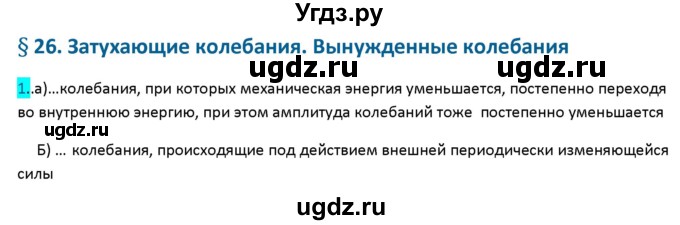 Угдз.ру

§ 26. Затухающие колебания. Вынужденные колебания

ugdz.ru ugdz.ru

1..а)…колебания, при которых механическая энергия уменьшается, постепенно переходя во внутреннюю энергию, при этом амплитуда колебаний тоже постепенно уменьшается

ugdz.ru

Б) … колебания, происходящие под действием внешней периодически изменяющейся силы

ugdz.ru